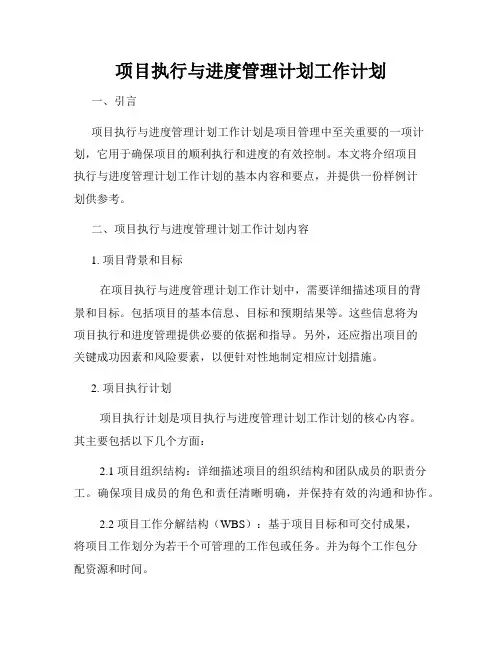 项目执行与进度管理计划工作计划

一、引言

项目执行与进度管理计划工作计划是项目管理中至关重要的一项计划，它用于确保项目的顺利执行和进度的有效控制。本文将介绍项目执行与进度管理计划工作计划的基本内容和要点，并提供一份样例计划供参考。

二、项目执行与进度管理计划工作计划内容

1. 项目背景和目标

在项目执行与进度管理计划工作计划中，需要详细描述项目的背景和目标。包括项目的基本信息、目标和预期结果等。这些信息将为项目执行和进度管理提供必要的依据和指导。另外，还应指出项目的关键成功因素和风险要素，以便针对性地制定相应计划措施。

2. 项目执行计划

项目执行计划是项目执行与进度管理计划工作计划的核心内容。其主要包括以下几个方面：

2.1 项目组织结构：详细描述项目的组织结构和团队成员的职责分工。确保项目成员的角色和责任清晰明确，并保持有效的沟通和协作。

2.2 项目工作分解结构（WBS）：基于项目目标和可交付成果，将项目工作划分为若干个可管理的工作包或任务。并为每个工作包分配资源和时间。